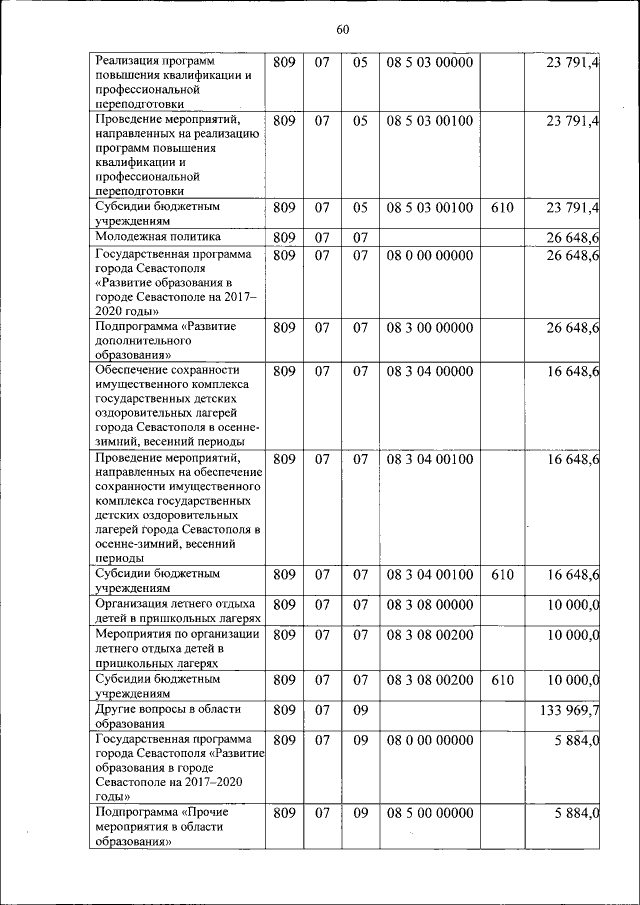 60

| | | | | | | |
|---|---|---|---|---|---|---|
| Реализация программ повышения квалификации и профессиональной переподготовки | 809 | 07 | 05 | 08 5 03 00000 | | 23 791,4 |
| Проведение мероприятий, направленных на реализацию программ повышения квалификации и профессиональной переподготовки | 809 | 07 | 05 | 08 5 03 00100 | | 23 791,4 |
| Субсидии бюджетным учреждениям | 809 | 07 | 05 | 08 5 03 00100 | 610 | 23 791,4 |
| Молодежная политика | 809 | 07 | 07 | | | 26 648,6 |
| Государственная программа города Севастополя «Развитие образования в городе Севастополе на 2017–2020 годы» | 809 | 07 | 07 | 08 0 00 00000 | | 26 648,6 |
| Подпрограмма «Развитие дополнительного образования» | 809 | 07 | 07 | 08 3 00 00000 | | 26 648,6 |
| Обеспечение сохранности имущественного комплекса государственных детских оздоровительных лагерей города Севастополя в осенне-зимний, весенний периоды | 809 | 07 | 07 | 08 3 04 00000 | | 16 648,6 |
| Проведение мероприятий, направленных на обеспечение сохранности имущественного комплекса государственных детских оздоровительных лагерей города Севастополя в осенне-зимний, весенний периоды | 809 | 07 | 07 | 08 3 04 00100 | | 16 648,6 |
| Субсидии бюджетным учреждениям | 809 | 07 | 07 | 08 3 04 00100 | 610 | 16 648,6 |
| Организация летнего отдыха детей в пришкольных лагерях | 809 | 07 | 07 | 08 3 08 00000 | | 10 000,0 |
| Мероприятия по организации летнего отдыха детей в пришкольных лагерях | 809 | 07 | 07 | 08 3 08 00200 | | 10 000,0 |
| Субсидии бюджетным учреждениям | 809 | 07 | 07 | 08 3 08 00200 | 610 | 10 000,0 |
| Другие вопросы в области образования | 809 | 07 | 09 | | | 133 969,7 |
| Государственная программа города Севастополя «Развитие образования в городе Севастополе на 2017–2020 годы» | 809 | 07 | 09 | 08 0 00 00000 | | 5 884,0 |
| Подпрограмма «Прочие мероприятия в области образования» | 809 | 07 | 09 | 08 5 00 00000 | | 5 884,0 |